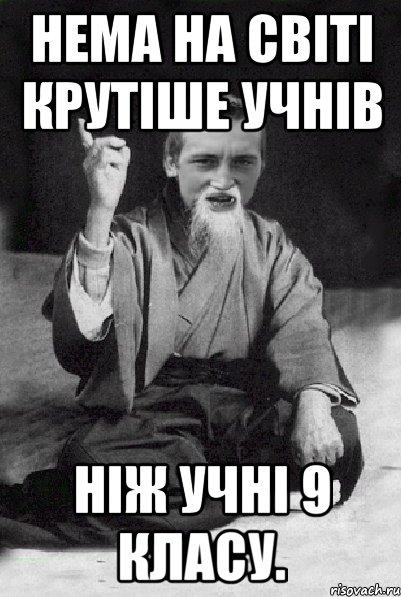 НЕМА НА СВІТІ КРУТІШЕ УЧНІВ

НІЖ УЧНІ 9 КЛАСУ.

risovach.ru